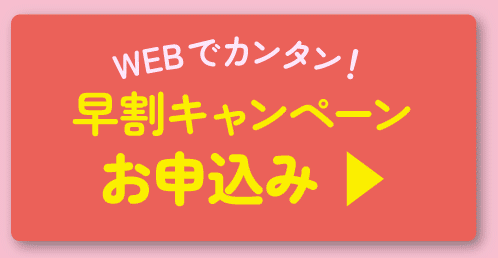 WEBでカンタン！
早割キャンペーン
お申込み ▶